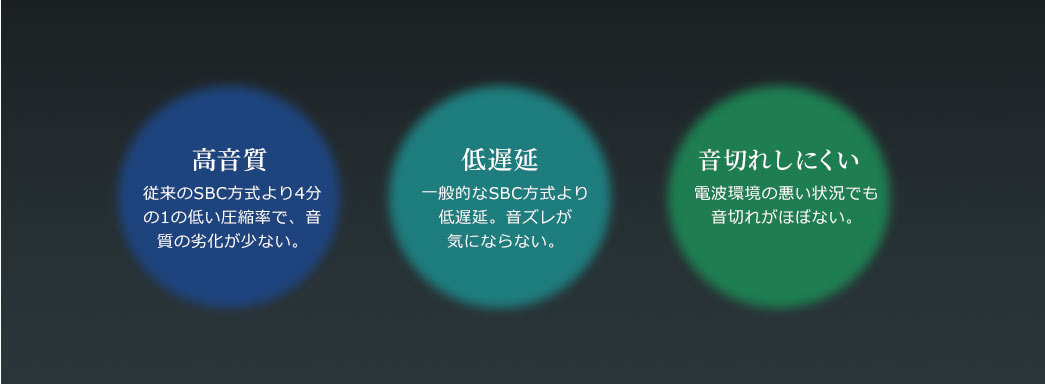 高音質

従来のSBC方式より4分の1の低い圧縮率で、音質の劣化が少ない。

低遅延

一般的なSBC方式より低遅延。音ズレが気にならない。

音切れしにくい

電波環境の悪い状況でも音切れがほぼない。